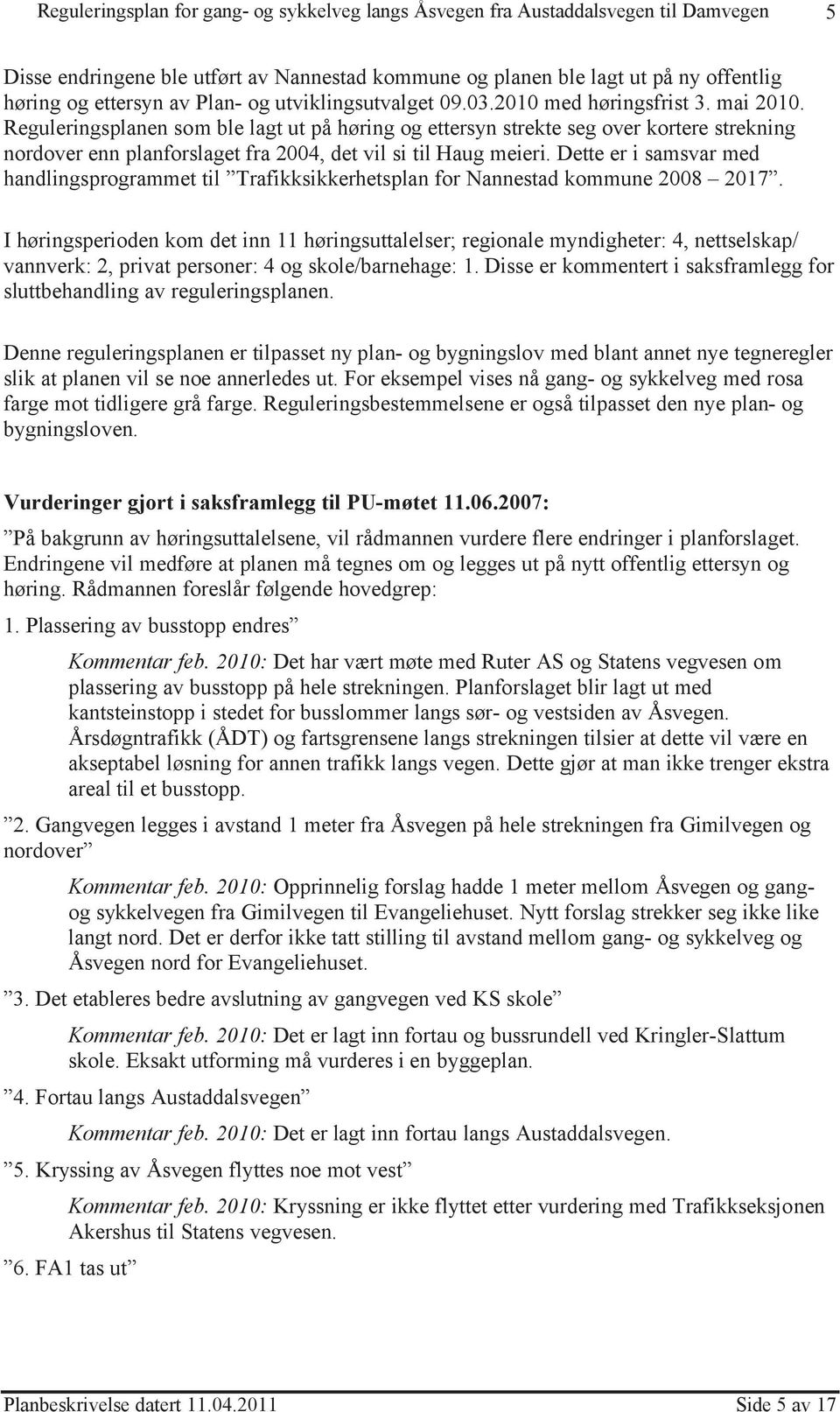 Reguleringsplan for gang- og sykkelveg langs Åsvegen fra Austaddalsvegen til Damvegen 5

Disse endringene ble utført av Nannestad kommune og planen ble lagt ut på ny offentlig høring og ettersyn av Plan- og utviklingsutvalget 09.03.2010 med høringsfrist 3. mai 2010. Reguleringsplanen som ble lagt ut på høring og ettersyn strekte seg over kortere strekning nordover enn planforslaget fra 2004, det vil si til Haug meieri. Dette er i samsvar med handlingsprogrammet til ”Trafikksikkerhetsplan for Nannestad kommune 2008 – 2017”.

I høringsperioden kom det inn 11 høringsuttalelser; regionale myndigheter: 4, nettselskap/ vannverk: 2, privat personer: 4 og skole/barnehage: 1. Disse er kommentert i saksframlegg for sluttbehandling av reguleringsplanen.

Denne reguleringsplanen er tilpasset ny plan- og bygningslov med blant annet nye tegneregler slik at planen vil se noe annerledes ut. For eksempel vises nå gang- og sykkelveg med rosa farge mot tidligere grå farge. Reguleringsbestemmelsene er også tilpasset den nye plan- og bygningsloven.

Vurderinger gjort i saksframlegg til PU-møtet 11.06.2007:

”På bakgrunn av høringsuttalelsene, vil rådmannen vurdere flere endringer i planforslaget. Endringene vil medføre at planen må tegnes om og legges ut på nytt offentlig ettersyn og høring. Rådmannen foreslår følgende hovedgrep:

1. Plassering av busstopp endres”

Kommentar feb. 2010: Det har vært møte med Ruter AS og Statens vegvesen om plassering av busstopp på hele strekningen. Planforslaget blir lagt ut med kantsteinstopp i stedet for busslommer langs sør- og vestsiden av Åsvegen. Årsdøgntrafikk (ÅDT) og fartsgrensene langs strekningen tilsier at dette vil være en akseptabel løsning for annen trafikk langs vegen. Dette gjør at man ikke trenger ekstra areal til et busstopp.

”2. Gangvegen legges i avstand 1 meter fra Åsvegen på hele strekningen fra Gimilvegen og nordover”

Kommentar feb. 2010: Opprinnelig forslag hadde 1 meter mellom Åsvegen og gang- og sykkelvegen fra Gimilvegen til Evangeliehuset. Nytt forslag strekker seg ikke like langt nord. Det er derfor ikke tatt stilling til avstand mellom gang- og sykkelveg og Åsvegen nord for Evangeliehuset.

”3. Det etableres bedre avslutning av gangvegen ved KS skole”

Kommentar feb. 2010: Det er lagt inn fortau og bussrundell ved Kringler-Slattum skole. Eksakt utforming må vurderes i en byggeplan.

”4. Fortau langs Austaddalsvegen”

Kommentar feb. 2010: Det er lagt inn fortau langs Austaddalsvegen.

”5. Kryssing av Åsvegen flyttes noe mot vest”

Kommentar feb. 2010: Kryssning er ikke flyttet etter vurdering med Trafikkseksjonen Akershus til Statens vegvesen.

”6. FA1 tas ut”

Planbeskrivelse datert 11.04.2011 Side 5 av 17